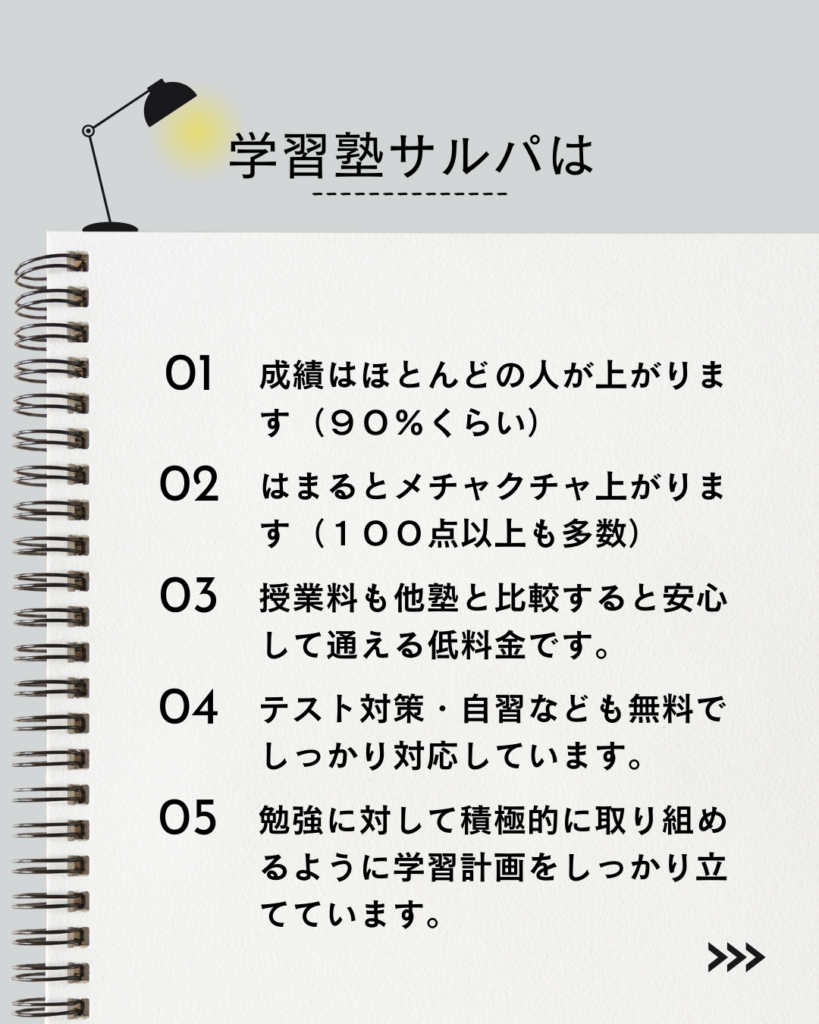 学習塾サルパは

01 成績はほとんどの人が上がります（９０%くらい）

02 はまるとメチャクチャ上がります（１００点以上も多数）

03 授業料も他塾と比較すると安心して通える低料金です。

04 テスト対策・自習なども無料でしっかり対応しています。

05 勉強に対して積極的に取り組めるように学習計画をしっかり立てています。

>>>